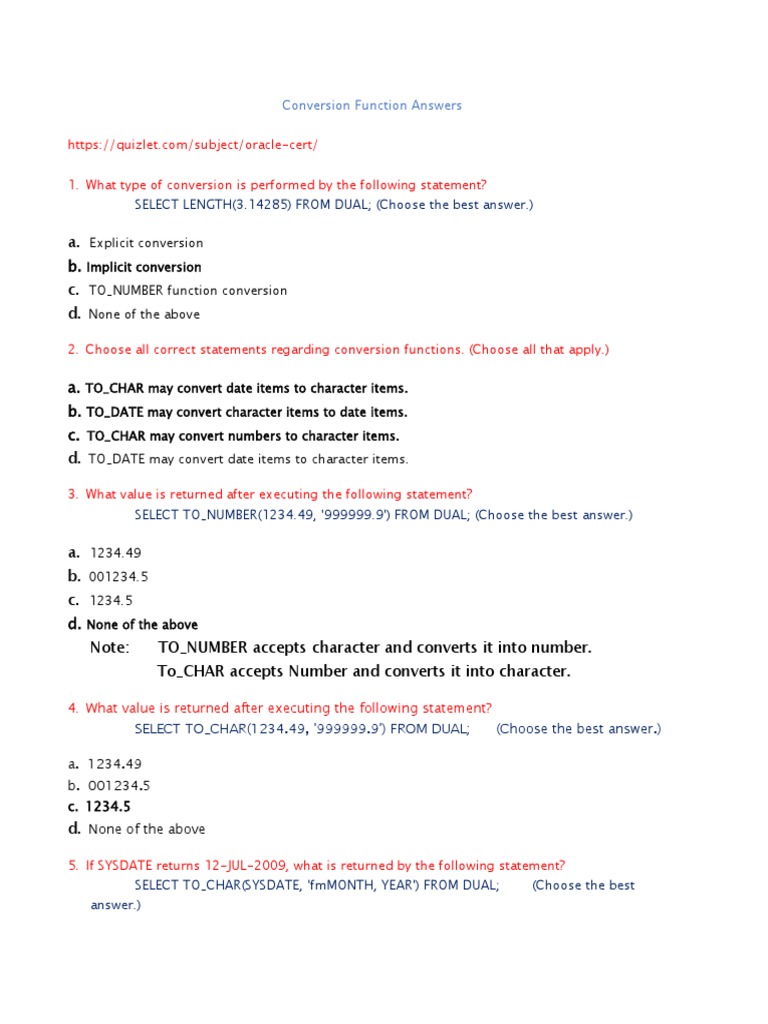 Conversion Function Answers

https://quizlet.com/subject/oracle-cert/

1. What type of conversion is performed by the following statement?
SELECT LENGTH(3.14285) FROM DUAL; (Choose the best answer.)

a. Explicit conversion
b. Implicit conversion
c. TO_NUMBER function conversion
d. None of the above

2. Choose all correct statements regarding conversion functions. (Choose all that apply.)

a. TO_CHAR may convert date items to character items.
b. TO_DATE may convert character items to date items.
c. TO_CHAR may convert numbers to character items.
d. TO_DATE may convert date items to character items.

3. What value is returned after executing the following statement?
SELECT TO_NUMBER(1234.49, '999999.9') FROM DUAL; (Choose the best answer.)

a. 1234.49
b. 001234.5
c. 1234.5
d. None of the above
Note: TO_NUMBER accepts character and converts it into number.
To_CHAR accepts Number and converts it into character.

4. What value is returned after executing the following statement?
SELECT TO_CHAR(1234.49, '999999.9') FROM DUAL; (Choose the best answer.)

a. 1234.49
b. 001234.5
c. 1234.5
d. None of the above

5. If SYSDATE returns 12-JUL-2009, what is returned by the following statement?
SELECT TO_CHAR(SYSDATE, 'fmMONTH, YEAR') FROM DUAL; (Choose the best answer.)